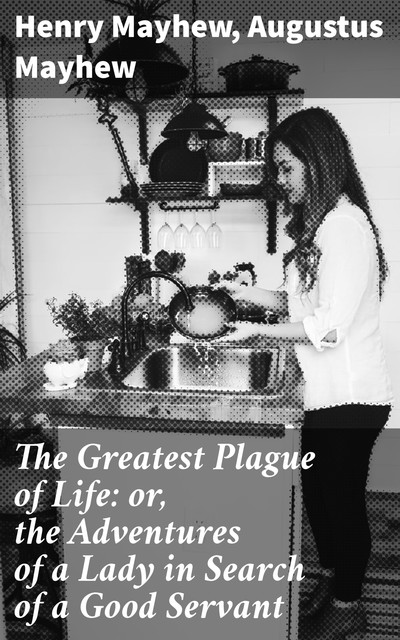 Henry Mayhew, Augustus Mayhew

The Greatest Plague of Life: or, the Adventures of a Lady in Search of a Good Servant